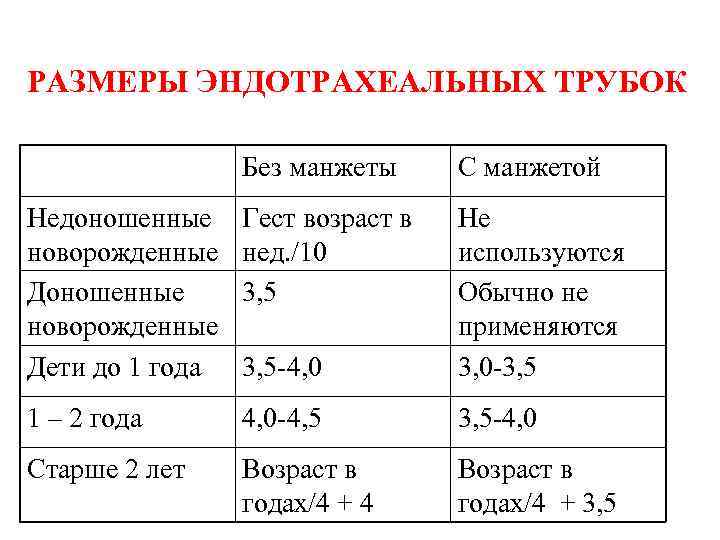 РАЗМЕРЫ ЭНДОТРАХЕАЛЬНЫХ ТРУБОК

| | Без манжеты | С манжетой |
|---|---|---|
| Недоношенные новорожденные | Гест возраст в нед./10 | Не используются |
| Доношенные новорожденные | 3,5 | Обычно не применяются |
| Дети до 1 года | 3,5-4,0 | 3,0-3,5 |
| 1 – 2 года | 4,0-4,5 | 3,5-4,0 |
| Старше 2 лет | Возраст в годах/4 + 4 | Возраст в годах/4 + 3,5 |